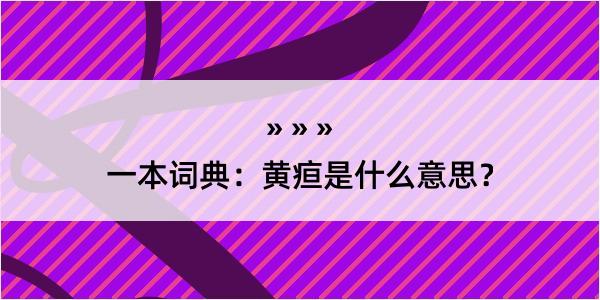 » » »

一本词典：黄疸是什么意思？